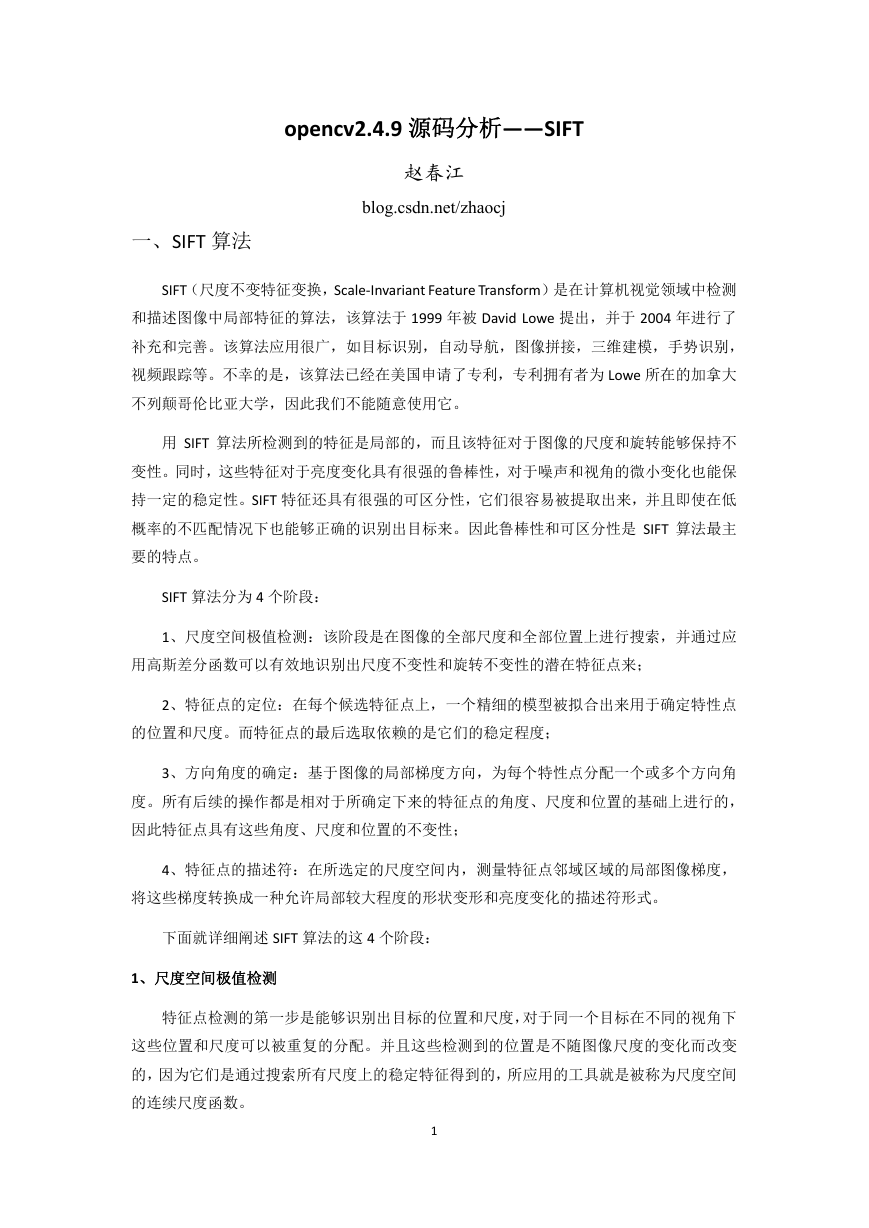 opencv2.4.9 源码分析——SIFT

赵春江

blog.csdn.net/zhaocj

一、SIFT 算法

SIFT（尺度不变特征变换，Scale-Invariant Feature Transform）是在计算机视觉领域中检测和描述图像中局部特征的算法，该算法于 1999 年被 David Lowe 提出，并于 2004 年进行了补充和完善。该算法应用很广，如目标识别，自动导航，图像拼接，三维建模，手势识别，视频跟踪等。不幸的是，该算法已经在美国申请了专利，专利拥有者为 Lowe 所在的加拿大不列颠哥伦比亚大学，因此我们不能随意使用它。

用 SIFT 算法所检测到的特征是局部的，而且该特征对于图像的尺度和旋转能够保持不变性。同时，这些特征对于亮度变化具有很强的鲁棒性，对于噪声和视角的微小变化也能保持一定的稳定性。SIFT 特征还具有很强的可区分性，它们很容易被提取出来，并且即使在低概率的不匹配情况下也能够正确的识别出目标来。因此鲁棒性和可区分性是 SIFT 算法最主要的特点。

SIFT 算法分为 4 个阶段：

1、尺度空间极值检测：该阶段是在图像的全部尺度和全部位置上进行搜索，并通过应用高斯差分函数可以有效地识别出尺度不变性和旋转不变性的潜在特征点来；

2、特征点的定位：在每个候选特征点上，一个精细的模型被拟合出来用于确定特性点的位置和尺度。而特征点的最后选取依赖的是它们的稳定程度；

3、方向角度的确定：基于图像的局部梯度方向，为每个特性点分配一个或多个方向角度。所有后续的操作都是相对于所确定下来的特征点的角度、尺度和位置的基础上进行的，因此特征点具有这些角度、尺度和位置的不变性；

4、特征点的描述符：在所选定的尺度空间内，测量特征点邻域区域的局部图像梯度，将这些梯度转换成一种允许局部较大程度的形状变形和亮度变化的描述符形式。

下面就详细阐述 SIFT 算法的这 4 个阶段：

1、尺度空间极值检测

特征点检测的第一步是能够识别出目标的位置和尺度，对于同一个目标在不同的视角下这些位置和尺度可以被重复的分配。并且这些检测到的位置是不随图像尺度的变化而改变的，因为它们是通过搜索所有尺度上的稳定特征得到的，所应用的工具就是被称为尺度空间的连续尺度函数。

1